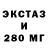 ЭКСТАЗ
И
280 МГ